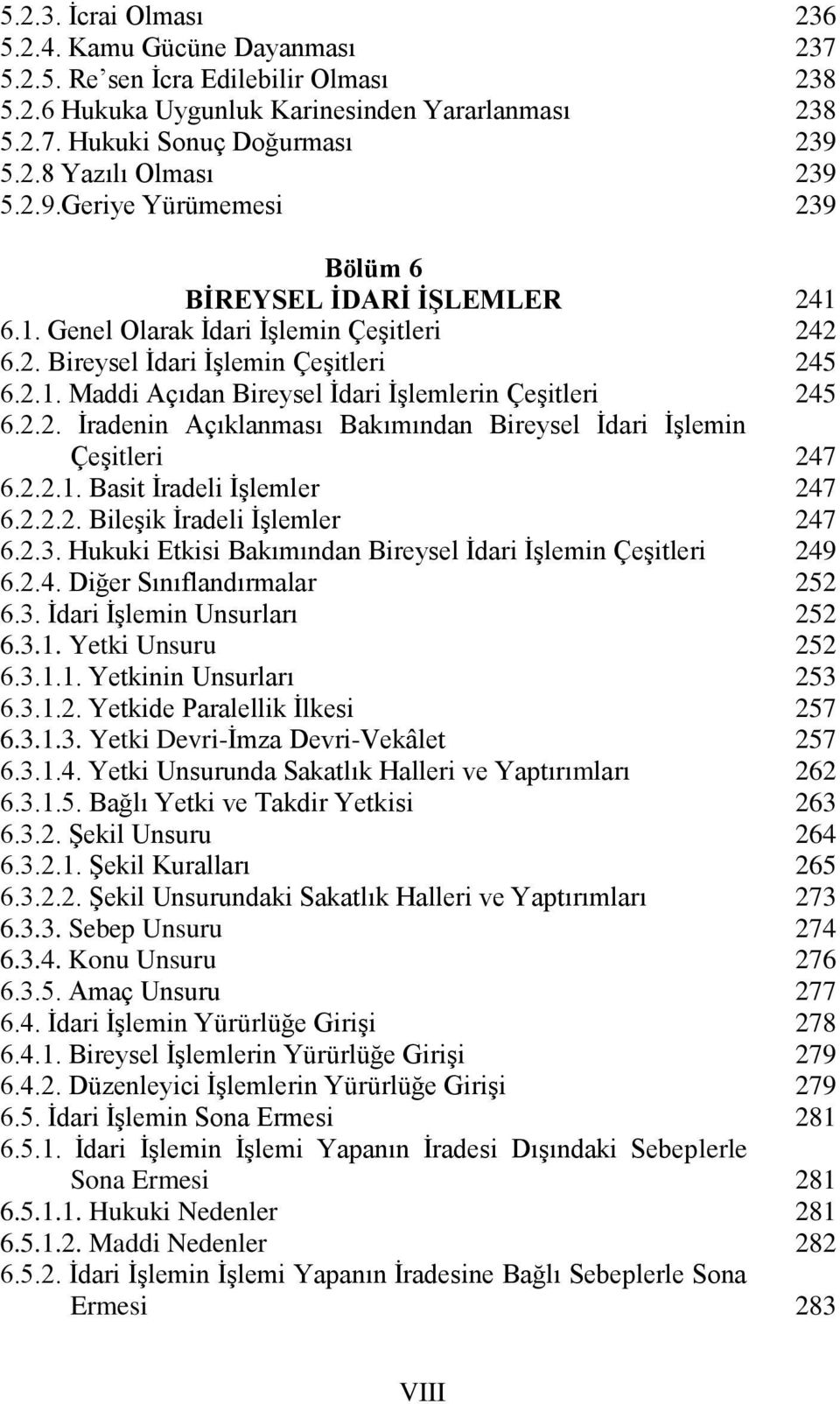 5.2.3. İcrai Olması 236
5.2.4. Kamu Gücüne Dayanması 237
5.2.5. Re'sen İcra Edilebilir Olması 238
5.2.6 Hukuka Uygunluk Karinesinden Yararlanması 238
5.2.7. Hukuki Sonuç Doğurması 239
5.2.8 Yazılı Olması 239
5.2.9.Geriye Yürümemesi 239

Bölüm 6
BİREYSEL İDARİ İŞLEMLER 241
6.1. Genel Olarak İdari İşlemin Çeşitleri 242
6.2. Bireysel İdari İşlemin Çeşitleri 245
6.2.1. Maddi Açıdan Bireysel İdari İşlemlerin Çeşitleri 245
6.2.2. İradenin Açıklanması Bakımından Bireysel İdari İşlemin Çeşitleri 247
6.2.2.1. Basit İradeli İşlemler 247
6.2.2.2. Bileşik İradeli İşlemler 247
6.2.3. Hukuki Etkisi Bakımından Bireysel İdari İşlemin Çeşitleri 249
6.2.4. Diğer Sınıflandırmalar 252
6.3. İdari İşlemin Unsurları 252
6.3.1. Yetki Unsuru 252
6.3.1.1. Yetkinin Unsurları 253
6.3.1.2. Yetkide Paralellik İlkesi 257
6.3.1.3. Yetki Devri-İmza Devri-Vekâlet 257
6.3.1.4. Yetki Unsurunda Sakatlık Halleri ve Yaptırımları 262
6.3.1.5. Bağlı Yetki ve Takdir Yetkisi 263
6.3.2. Şekil Unsuru 264
6.3.2.1. Şekil Kuralları 265
6.3.2.2. Şekil Unsurundaki Sakatlık Halleri ve Yaptırımları 273
6.3.3. Sebep Unsuru 274
6.3.4. Konu Unsuru 276
6.3.5. Amaç Unsuru 277
6.4. İdari İşlemin Yürürlüğe Girişi 278
6.4.1. Bireysel İşlemlerin Yürürlüğe Girişi 279
6.4.2. Düzenleyici İşlemlerin Yürürlüğe Girişi 279
6.5. İdari İşlemin Sona Ermesi 281
6.5.1. İdari İşlemin İşlemi Yapanın İradesi Dışındaki Sebeplerle Sona Ermesi 281
6.5.1.1. Hukuki Nedenler 281
6.5.1.2. Maddi Nedenler 282
6.5.2. İdari İşlemin İşlemi Yapanın İradesine Bağlı Sebeplerle Sona Ermesi 283

VIII